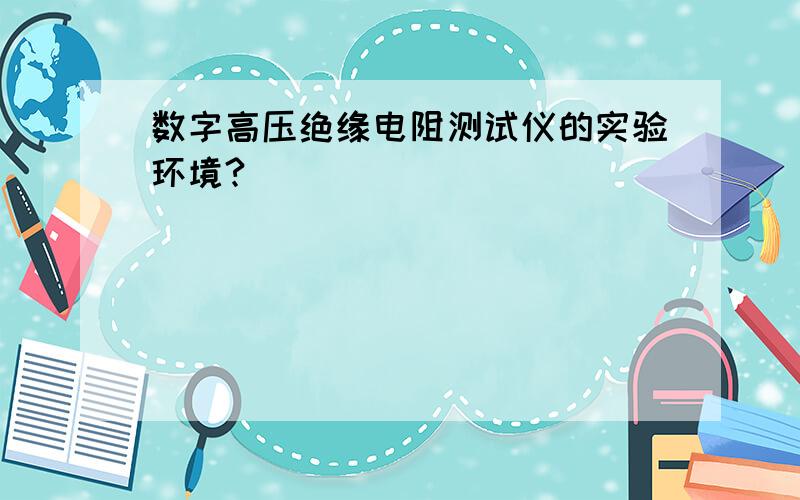 数字高压绝缘电阻测试仪的实验环境?